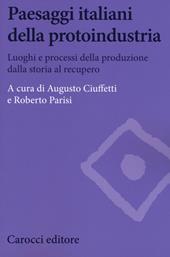 Paesaggi italiani della protoindustria

Luoghi e processi della produzione dalla storia al recupero

A cura di Augusto Ciuffetti e Roberto Parisi

Carocci editore